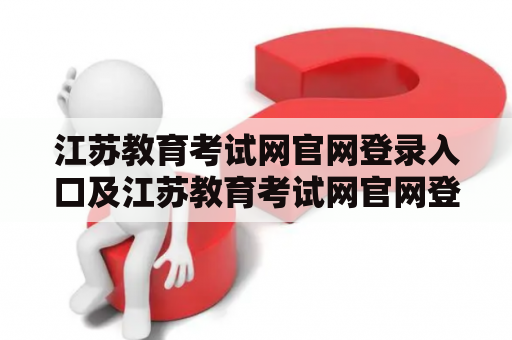 江苏教育考试网官网登录入口及江苏教育考试网官网登